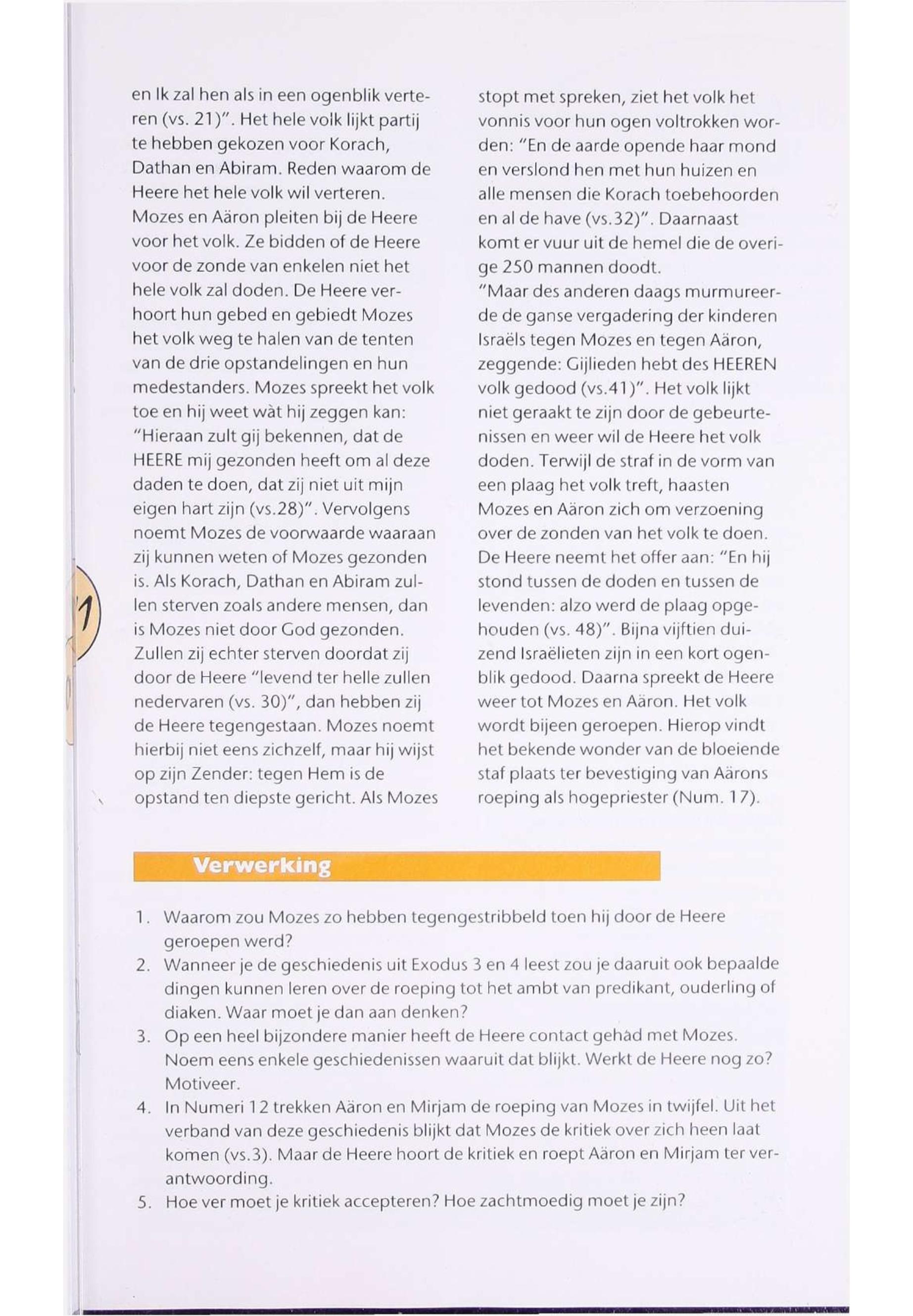 en Ik zal hen als in een ogenblik verteren (vs. 21)". Het hele volk lijkt partij te hebben gekozen voor Korach, Dathan en Abiram. Reden waarom de Heere het hele volk wil verteren. Mozes en Aäron pleiten bij de Heere voor het volk. Ze bidden of de Heere voor de zonde van enkelen niet het hele volk zal doden. De Heere verhoort hun gebed en gebiedt Mozes het volk weg te halen van de tenten van de drie opstandelingen en hun medestanders. Mozes spreekt het volk toe en hij weet wàt hij zeggen kan: "Hieraan zult gij bekennen, dat de HEERE mij gezonden heeft om al deze daden te doen, dat zij niet uit mijn eigen hart zijn (vs.28)". Vervolgens noemt Mozes de voorwaarde waaraan zij kunnen weten of Mozes gezonden is. Als Korach, Dathan en Abiram zullen sterven zoals andere mensen, dan is Mozes niet door God gezonden. Zullen zij echter sterven doordat zij door de Heere "levend ter helle zullen nedervaren (vs. 30)", dan hebben zij de Heere tegengestaan. Mozes noemt hierbij niet eens zichzelf, maar hij wijst op zijn Zender: tegen Hem is de opstand ten diepste gericht. Als Mozes stopt met spreken, ziet het volk het vonnis voor hun ogen voltrokken worden: "En de aarde opende haar mond en verslond hen met hun huizen en alle mensen die Korach toebehoorden en al de have (vs.32)". Daarnaast komt er vuur uit de hemel die de overige 250 mannen doodt.
"Maar des anderen daags murmureerde de ganse vergadering der kinderen Israëls tegen Mozes en tegen Aäron, zeggende: Gijlieden hebt des HEEREN volk gedood (vs.41)". Het volk lijkt niet geraakt te zijn door de gebeurtenissen en weer wil de Heere het volk doden. Terwijl de straf in de vorm van een plaag het volk treft, haasten Mozes en Aäron zich om verzoening over de zonden van het volk te doen. De Heere neemt het offer aan: "En hij stond tussen de doden en tussen de levenden: alzo werd de plaag opgehouden (vs. 48)". Bijna vijftien duizend Israëlieten zijn in een kort ogenblik gedood. Daarna spreekt de Heere weer tot Mozes en Aäron. Het volk wordt bijeen geroepen. Hierop vindt het bekende wonder van de bloeiende staf plaats ter bevestiging van Aärons roeping als hogepriester (Num. 17).

Verwerking

1. Waarom zou Mozes zo hebben tegengestribbeld toen hij door de Heere geroepen werd?
2. Wanneer je de geschiedenis uit Exodus 3 en 4 leest zou je daaruit ook bepaalde dingen kunnen leren over de roeping tot het ambt van predikant, ouderling of diaken. Waar moet je dan aan denken?
3. Op een heel bijzondere manier heeft de Heere contact gehad met Mozes. Noem eens enkele geschiedenissen waaruit dat blijkt. Werkt de Heere nog zo? Motiveer.
4. In Numeri 12 trekken Aäron en Mirjam de roeping van Mozes in twijfel. Uit het verband van deze geschiedenis blijkt dat Mozes de kritiek over zich heen laat komen (vs.3). Maar de Heere hoort de kritiek en roept Aäron en Mirjam ter verantwoording.
5. Hoe ver moet je kritiek accepteren? Hoe zachtmoedig moet je zijn?